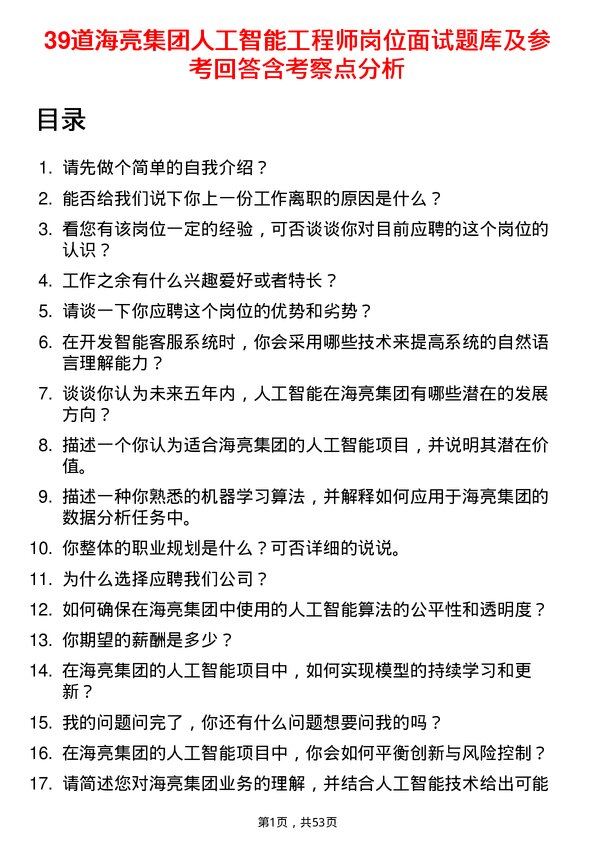 39道海亮集团人工智能工程师岗位面试题库及参考回答含考察点分析

目录

1. 请先做个简单的自我介绍？
2. 能否给我们说下你上一份工作离职的原因是什么？
3. 看您有该岗位一定的经验，可否谈谈你对目前应聘的这个岗位的认识？
4. 工作之余有什么兴趣爱好或者特长？
5. 请谈一下你应聘这个岗位的优势和劣势？
6. 在开发智能客服系统时，你会采用哪些技术来提高系统的自然语言理解能力？
7. 谈谈你认为未来五年内，人工智能在海亮集团有哪些潜在的发展方向？
8. 描述一个你认为适合海亮集团的人工智能项目，并说明其潜在价值。
9. 描述一种你熟悉的机器学习算法，并解释如何应用于海亮集团的数据分析任务中。
10. 你整体的职业规划是什么？可否详细的说说。
11. 为什么选择应聘我们公司？
12. 如何确保在海亮集团中使用的人工智能算法的公平性和透明度？
13. 你期望的薪酬是多少？
14. 在海亮集团的人工智能项目中，如何实现模型的持续学习和更新？
15. 我的问题问完了，你还有什么问题想要问我的吗？
16. 在海亮集团的人工智能项目中，你会如何平衡创新与风险控制？
17. 请简述您对海亮集团业务的理解，并结合人工智能技术给出可能

第1页，共53页